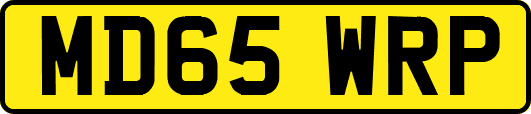 MD65 WRP